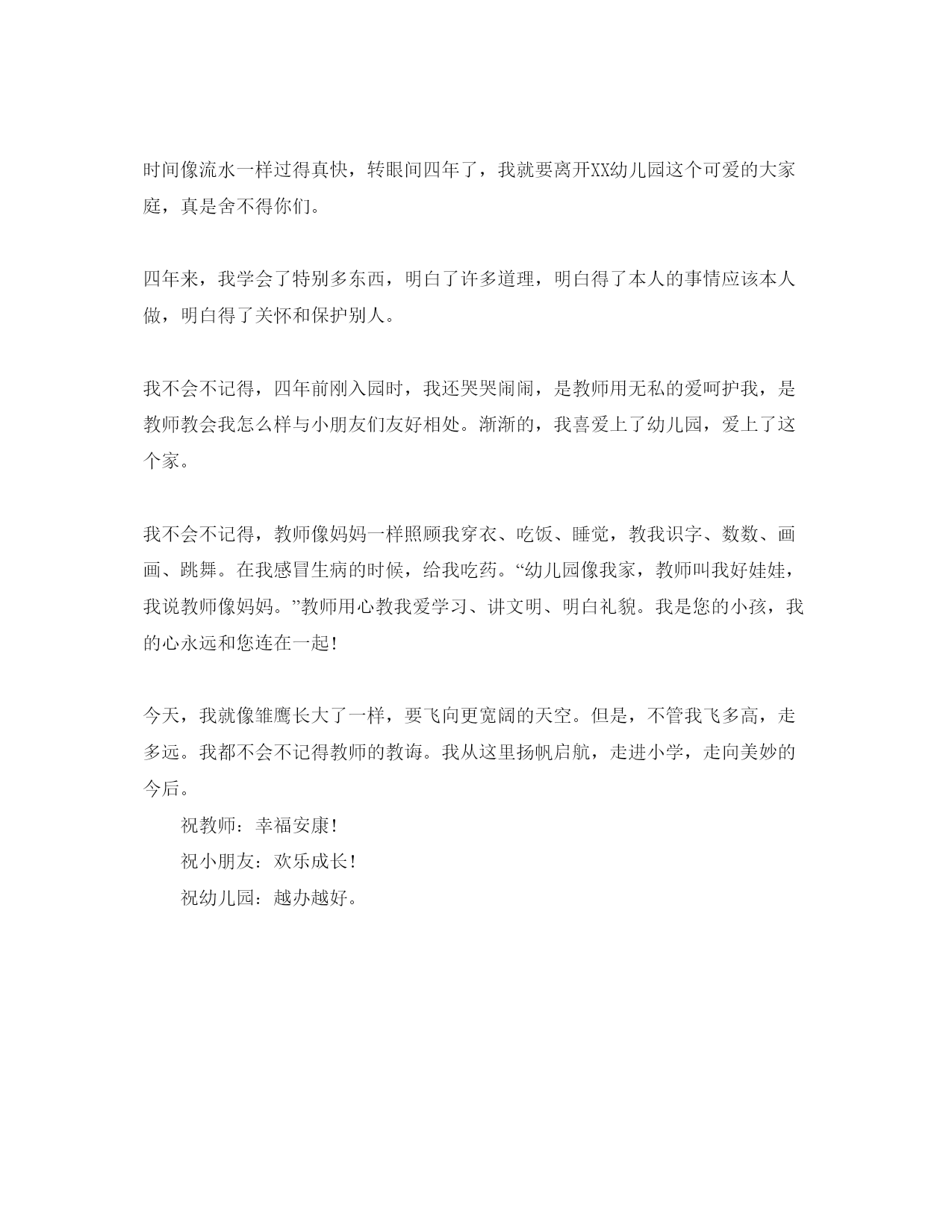 时间像流水一样过得真快，转眼间四年了，我就要离开XX幼儿园这个可爱的大家庭，真是舍不得你们。

四年来，我学会了特别多东西，明白了许多道理，明白得了本人的事情应该本人做，明白得了关怀和保护别人。

我不会不记得，四年前刚入园时，我还哭哭闹闹，是教师用无私的爱呵护我，是教师教会我怎么样与小朋友们友好相处。渐渐的，我喜爱上了幼儿园，爱上了这个家。

我不会不记得，教师像妈妈一样照顾我穿衣、吃饭、睡觉，教我识字、数数、画画、跳舞。在我感冒生病的时候，给我吃药。“幼儿园像我家，教师叫我好娃娃，我说教师像妈妈。”教师用心教我爱学习、讲文明、明白礼貌。我是您的小孩，我的心永远和您连在一起!

今天，我就像雏鹰长大了一样，要飞向更宽阔的天空。但是，不管我飞多高，走多远。我都不会不记得教师的教诲。我从这里扬帆启航，走进小学，走向美妙的今后。

祝教师：幸福安康!
祝小朋友：欢乐成长!
祝幼儿园：越办越好。